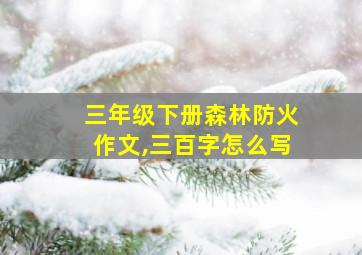 三年级下册森林防火作文,三百字怎么写